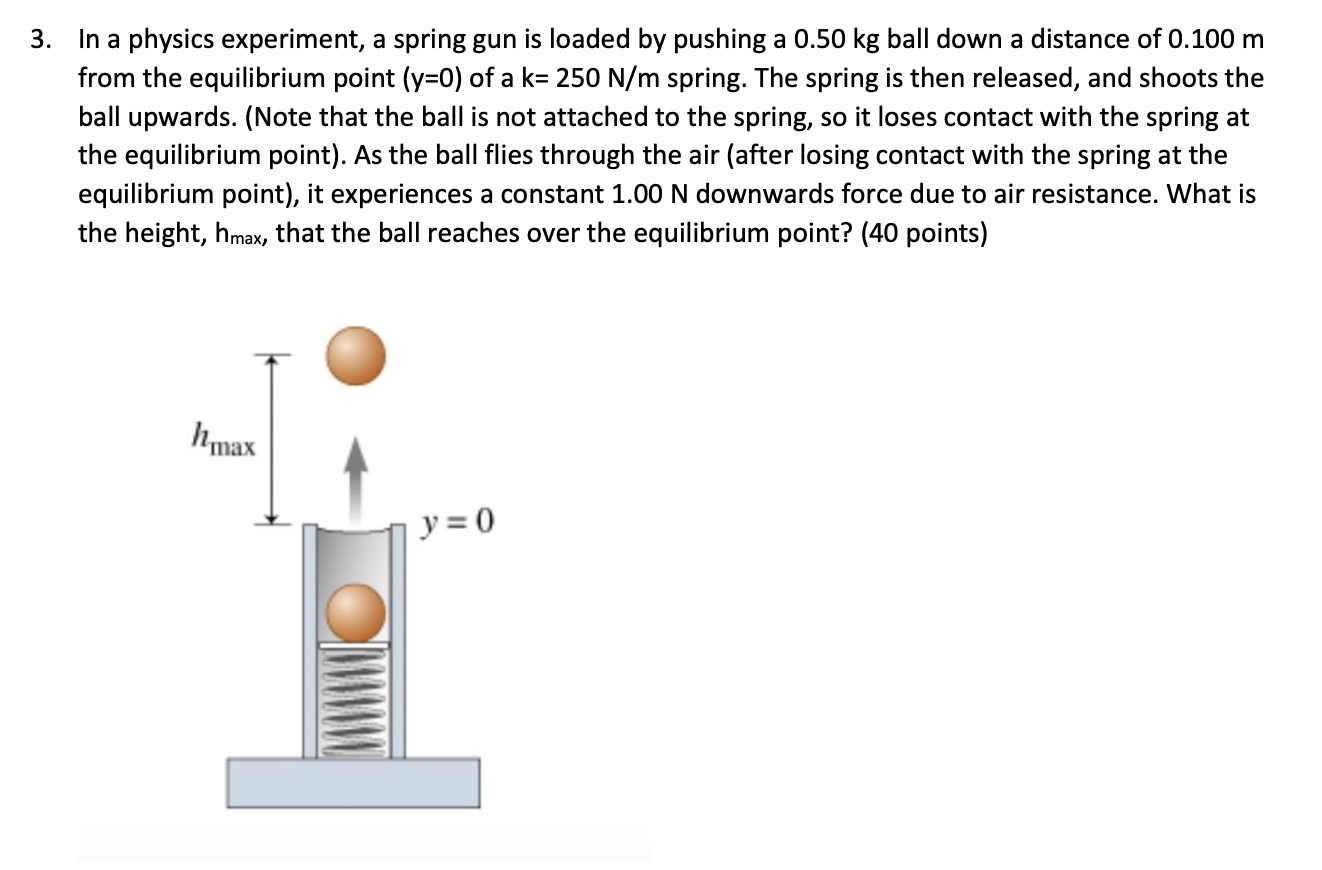 3. In a physics experiment, a spring gun is loaded by pushing a 0.50 kg ball down a distance of 0.100 m from the equilibrium point (y=0) of a k= 250 N/m spring. The spring is then released, and shoots the ball upwards. (Note that the ball is not attached to the spring, so it loses contact with the spring at the equilibrium point). As the ball flies through the air (after losing contact with the spring at the equilibrium point), it experiences a constant 1.00 N downwards force due to air resistance. What is the height, $h_{max}$, that the ball reaches over the equilibrium point? (40 points)

$h_{max}$

$y = 0$